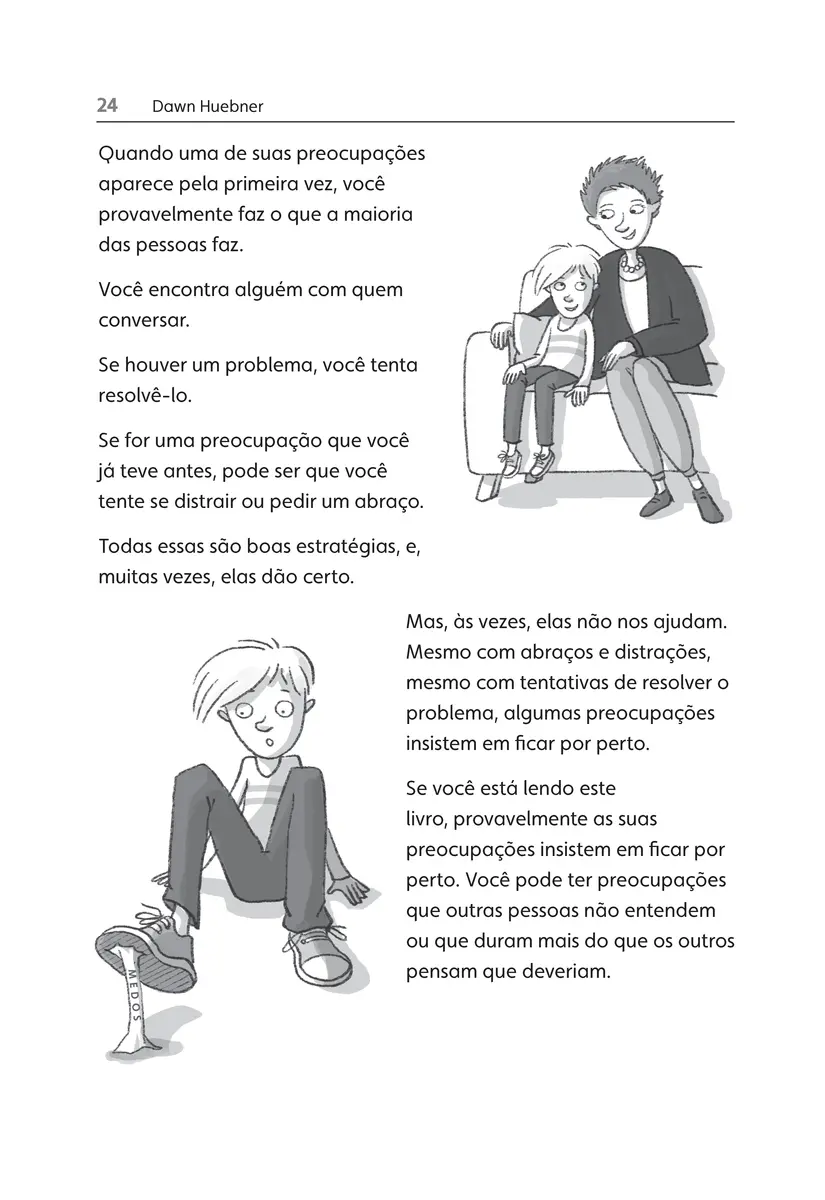 24 Dawn Huebner

Quando uma de suas preocupações aparece pela primeira vez, você provavelmente faz o que a maioria das pessoas faz.

Você encontra alguém com quem conversar.

Se houver um problema, você tenta resolvê-lo.

Se for uma preocupação que você já teve antes, pode ser que você tente se distrair ou pedir um abraço.

Todas essas são boas estratégias, e, muitas vezes, elas dão certo.

Mas, às vezes, elas não nos ajudam. Mesmo com abraços e distrações, mesmo com tentativas de resolver o problema, algumas preocupações insistem em ficar por perto.

Se você está lendo este livro, provavelmente as suas preocupações insistem em ficar por perto. Você pode ter preocupações que outras pessoas não entendem ou que duram mais do que os outros pensam que deveriam.

MEDOS